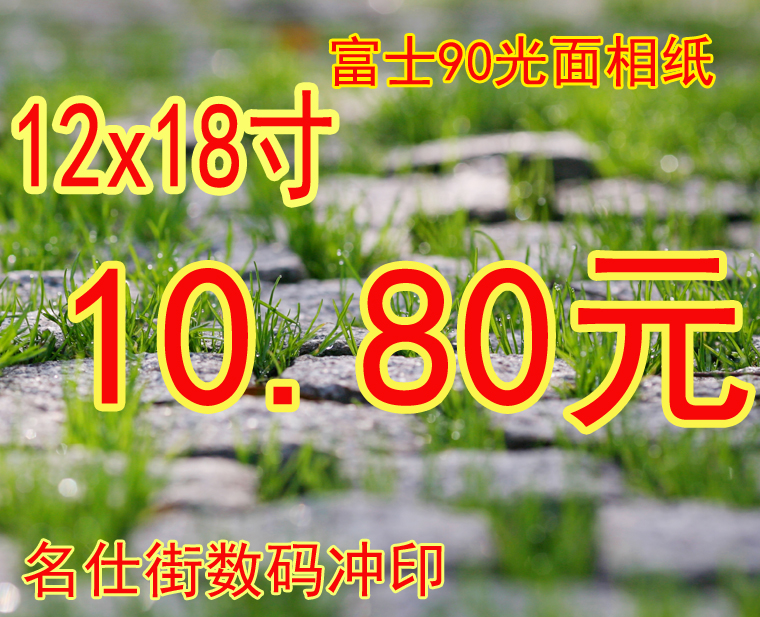 富士90光面相纸

12x18寸

10.80元

名仕街数码冲印